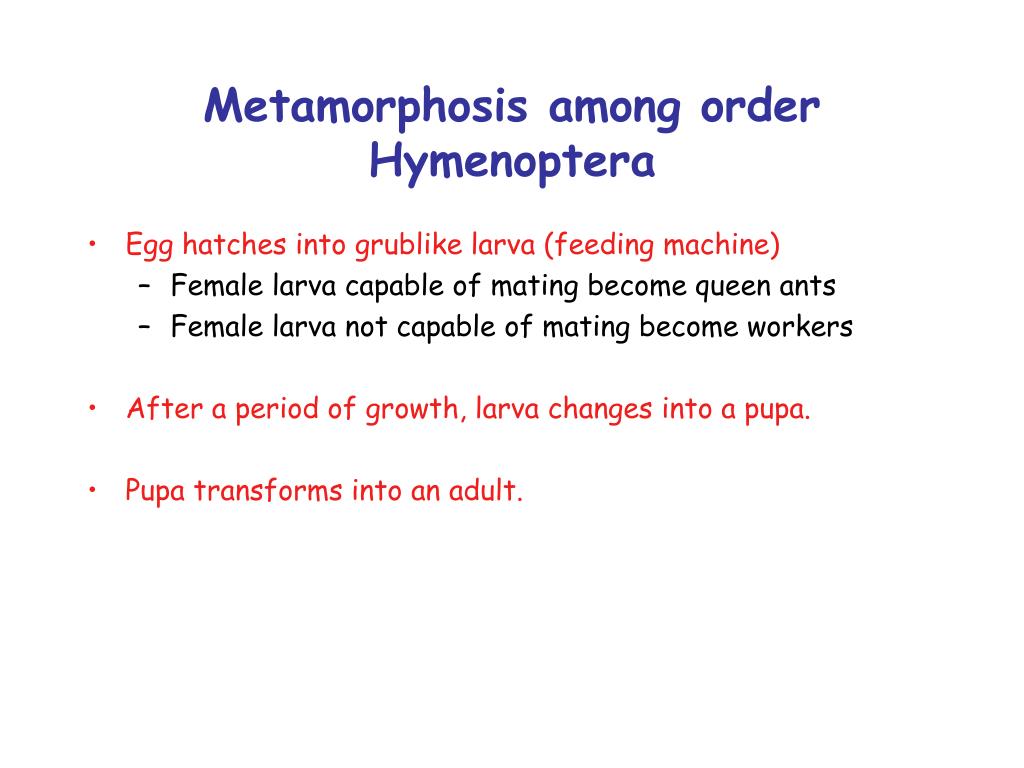 Metamorphosis among order Hymenoptera

• Egg hatches into grublike larva (feeding machine)
  – Female larva capable of mating become queen ants
  – Female larva not capable of mating become workers

• After a period of growth, larva changes into a pupa.

• Pupa transforms into an adult.